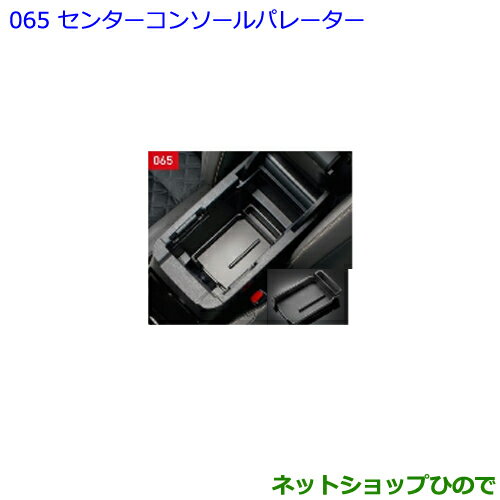 065 センターコンソールパレーター

065

ネットショップひので